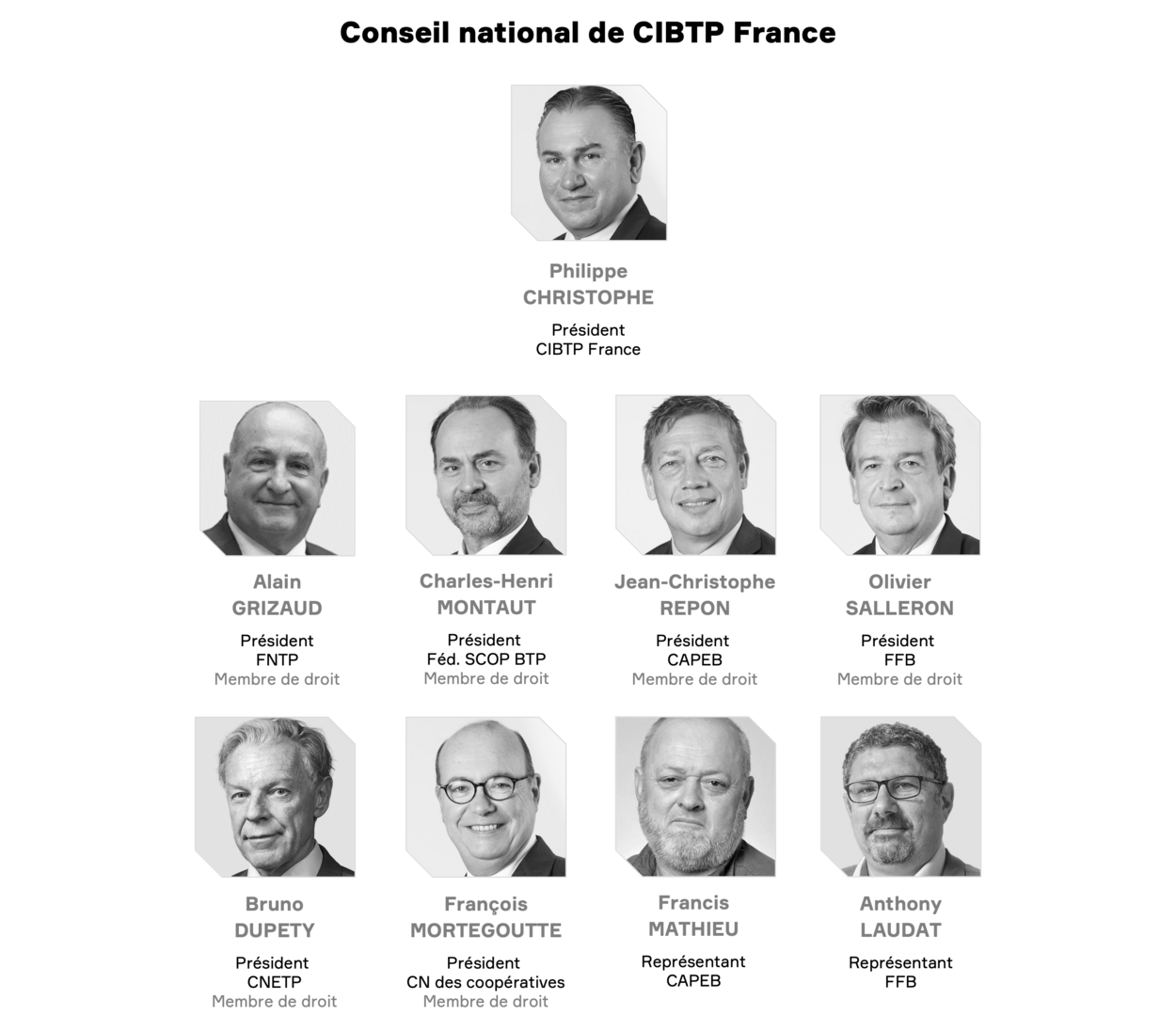 Conseil national de CIBTP France

Philippe
CHRISTOPHE

Président
CIBTP France

Alain
GRIZAUD

Président
FNTP
Membre de droit

Charles-Henri
MONTAUT

Président
Féd. SCOP BTP
Membre de droit

Jean-Christophe
REPON

Président
CAPEB
Membre de droit

Olivier
SALLERON

Président
FFB
Membre de droit

Bruno
DUPETY

Président
CNETP
Membre de droit

François
MORTEGOUTTE

Président
CN des coopératives
Membre de droit

Francis
MATHIEU

Représentant
CAPEB

Anthony
LAUDAT

Représentant
FFB